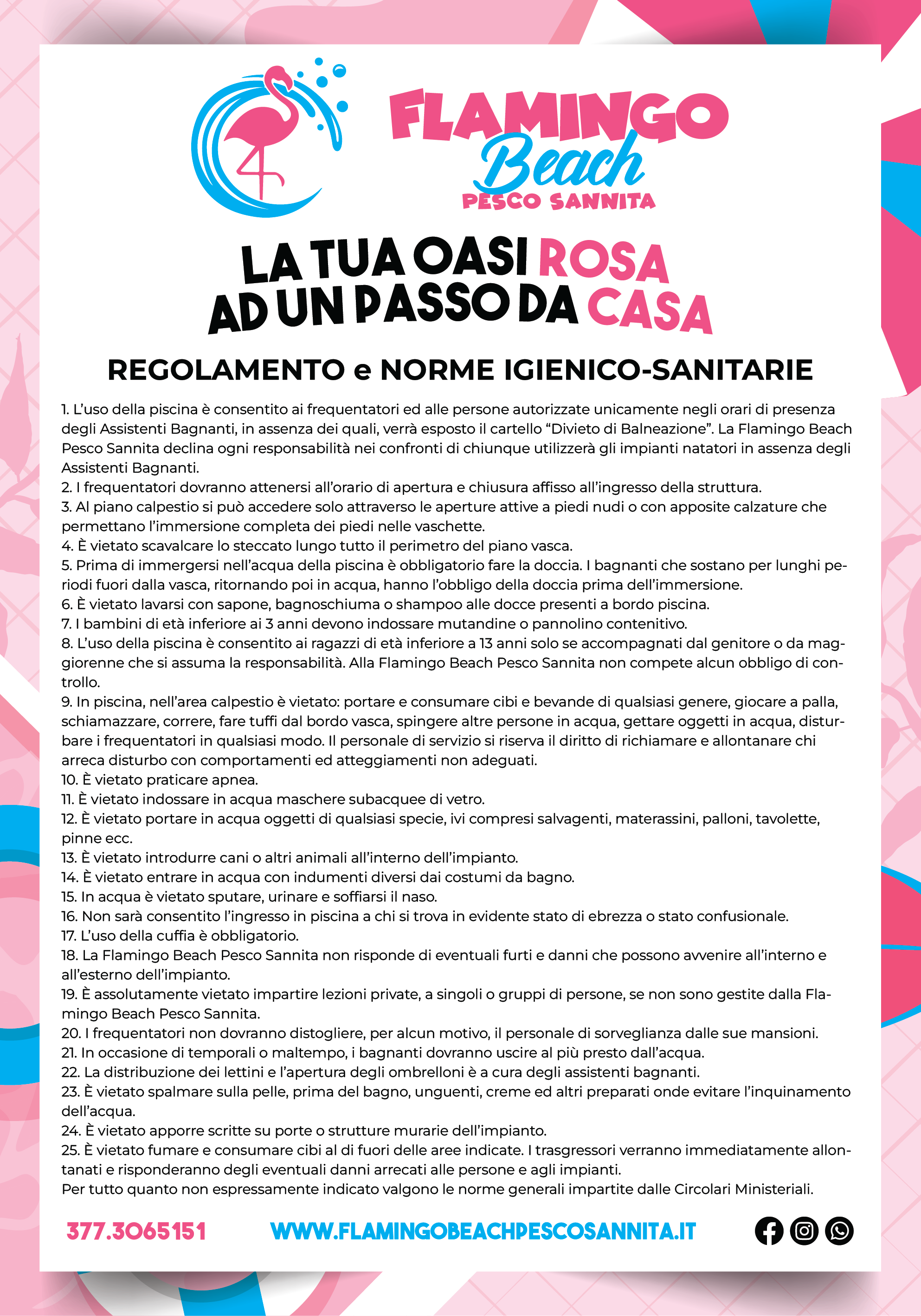 FLAMINGO
Beach
PESCO SANNITA

LA TUA OASI ROSA
AD UN PASSO DA CASA

REGOLAMENTO e NORME IGIENICO-SANITARIE

1. L'uso della piscina è consentito ai frequentatori ed alle persone autorizzate unicamente negli orari di presenza degli Assistenti Bagnanti, in assenza dei quali, verrà esposto il cartello "Divieto di Balneazione". La Flamingo Beach Pesco Sannita declina ogni responsabilità nei confronti di chiunque utilizzerà gli impianti natatori in assenza degli Assistenti Bagnanti.
2. I frequentatori dovranno attenersi all'orario di apertura e chiusura affisso all'ingresso della struttura.
3. Al piano calpestio si può accedere solo attraverso le aperture attive a piedi nudi o con apposite calzature che permettano l'immersione completa dei piedi nelle vaschette.
4. È vietato scavalcare lo steccato lungo tutto il perimetro del piano vasca.
5. Prima di immergersi nell'acqua della piscina è obbligatorio fare la doccia. I bagnanti che sostano per lunghi periodi fuori dalla vasca, ritornando poi in acqua, hanno l'obbligo della doccia prima dell'immersione.
6. È vietato lavarsi con sapone, bagnoschiuma o shampoo alle docce presenti a bordo piscina.
7. I bambini di età inferiore ai 3 anni devono indossare mutandine o pannolino contenitivo.
8. L'uso della piscina è consentito ai ragazzi di età inferiore a 13 anni solo se accompagnati dal genitore o da maggiorenne che si assuma la responsabilità. Alla Flamingo Beach Pesco Sannita non compete alcun obbligo di controllo.
9. In piscina, nell'area calpestio è vietato: portare e consumare cibi e bevande di qualsiasi genere, giocare a palla, schiamazzare, correre, fare tuffi dal bordo vasca, spingere altre persone in acqua, gettare oggetti in acqua, disturbare i frequentatori in qualsiasi modo. Il personale di servizio si riserva il diritto di richiamare e allontanare chi arreca disturbo con comportamenti ed atteggiamenti non adeguati.
10. È vietato praticare apnea.
11. È vietato indossare in acqua maschere subacquee di vetro.
12. È vietato portare in acqua oggetti di qualsiasi specie, ivi compresi salvagenti, materassini, palloni, tavolette, pinne ecc.
13. È vietato introdurre cani o altri animali all'interno dell'impianto.
14. È vietato entrare in acqua con indumenti diversi dai costumi da bagno.
15. In acqua è vietato sputare, urinare e soffiarsi il naso.
16. Non sarà consentito l'ingresso in piscina a chi si trova in evidente stato di ebrezza o stato confusionale.
17. L'uso della cuffia è obbligatorio.
18. La Flamingo Beach Pesco Sannita non risponde di eventuali furti e danni che possono avvenire all'interno e all'esterno dell'impianto.
19. È assolutamente vietato impartire lezioni private, a singoli o gruppi di persone, se non sono gestite dalla Flamingo Beach Pesco Sannita.
20. I frequentatori non dovranno distogliere, per alcun motivo, il personale di sorveglianza dalle sue mansioni.
21. In occasione di temporali o maltempo, i bagnanti dovranno uscire al più presto dall'acqua.
22. La distribuzione dei lettini e l'apertura degli ombrelloni è a cura degli assistenti bagnanti.
23. È vietato spalmare sulla pelle, prima del bagno, unguenti, creme ed altri preparati onde evitare l'inquinamento dell'acqua.
24. È vietato apporre scritte su porte o strutture murarie dell'impianto.
25. È vietato fumare e consumare cibi al di fuori delle aree indicate. I trasgressori verranno immediatamente allontanati e risponderanno degli eventuali danni arrecati alle persone e agli impianti.
Per tutto quanto non espressamente indicato valgono le norme generali impartite dalle Circolari Ministeriali.

377.3065151 WWW.FLAMINGOBEACHPESCOSANNITA.IT